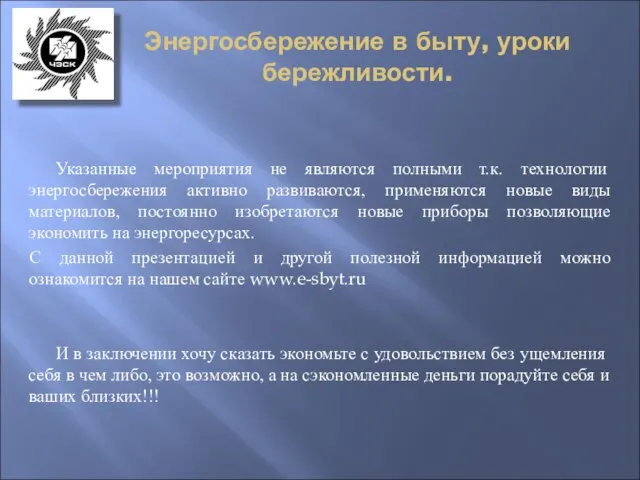 ЧЭСК

Энергосбережение в быту, уроки бережливости.

Указанные мероприятия не являются полными т.к. технологии энергосбережения активно развиваются, применяются новые виды материалов, постоянно изобретаются новые приборы позволяющие экономить на энергоресурсах.

С данной презентацией и другой полезной информацией можно ознакомится на нашем сайте www.e-sbyt.ru

И в заключении хочу сказать экономьте с удовольствием без ущемления себя в чем либо, это возможно, а на сэкономленные деньги порадуйте себя и ваших близких!!!